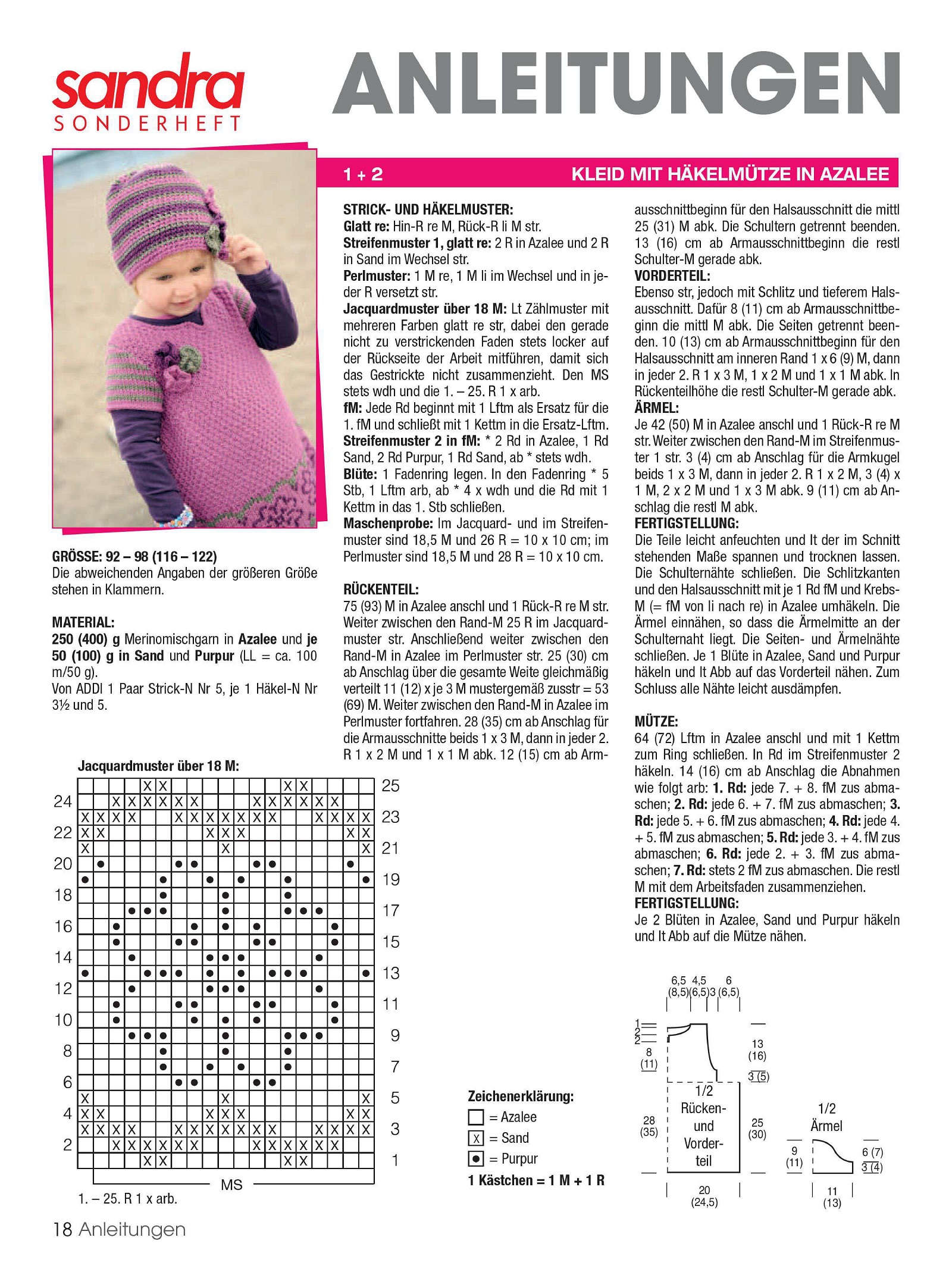 sandra
SONDERHEFT

ANLEITUNGEN

1 + 2

KLEID MIT HÄKELMÜTZE IN AZALEE

GRÖSSE: 92 – 98 (116 – 122)
Die abweichenden Angaben der größeren Größe stehen in Klammern.

MATERIAL:
250 (400) g Merinomischgarn in Azalee und je 50 (100) g in Sand und Purpur (LL = ca. 100 m/50 g).
Von ADDI 1 Paar Strick-N Nr 5, je 1 Häkel-N Nr 3½ und 5.

STRICK- UND HÄKELMUSTER:
Glatt re: Hin-R re M, Rück-R li M str.
Streifenmuster 1, glatt re: 2 R in Azalee und 2 R in Sand im Wechsel str.
Perlmuster: 1 M re, 1 M li im Wechsel und in jeder R versetzt str.
Jacquardmuster über 18 M: Lt Zählmuster mit mehreren Farben glatt re str, dabei den gerade nicht zu verstrickenden Faden stets locker auf der Rückseite der Arbeit mitführen, damit sich das Gestrickte nicht zusammenzieht. Den MS stets wdh und die 1. – 25. R 1 x arb.
fM: Jede Rd beginnt mit 1 Lftm als Ersatz für die 1. fM und schließt mit 1 Kettm in die Ersatz-Lftm.
Streifenmuster 2 in fM: * 2 Rd in Azalee, 1 Rd Sand, 2 Rd Purpur, 1 Rd Sand, ab * stets wdh.
Blüte: 1 Fadenring legen. In den Fadenring * 5 Stb, 1 Lftm arb, ab * 4 x wdh und die Rd mit 1 Kettm in das 1. Stb schließen.
Maschenprobe: Im Jacquard- und im Streifenmuster sind 18,5 M und 26 R = 10 x 10 cm; im Perlmuster sind 18,5 M und 28 R = 10 x 10 cm.

RÜCKENTEIL:
75 (93) M in Azalee anschl und 1 Rück-R re M str. Weiter zwischen den Rand-M 25 R im Jacquardmuster str. Anschließend weiter zwischen den Rand-M in Azalee im Perlmuster str. 25 (30) cm ab Anschlag über die gesamte Weite gleichmäßig verteilt 11 (12) x je 3 M mustergemäß zusstr = 53 (69) M. Weiter zwischen den Rand-M in Azalee im Perlmuster fortfahren. 28 (35) cm ab Anschlag für die Armausschnitte beids 1 x 3 M, dann in jeder 2. R 1 x 2 M und 1 x 1 M abk. 12 (15) cm ab Armausschnittbeginn für den Halsausschnitt die mittl 25 (31) M abk. Die Schultern getrennt beenden. 13 (16) cm ab Armausschnittbeginn die restl Schulter-M gerade abk.
VORDERTEIL:
Ebenso str, jedoch mit Schlitz und tieferem Halsausschnitt. Dafür 8 (11) cm ab Armausschnittbeginn die mittl M abk. Die Seiten getrennt beenden. 10 (13) cm ab Armausschnittbeginn für den Halsausschnitt am inneren Rand 1 x 6 (9) M, dann in jeder 2. R 1 x 3 M, 1 x 2 M und 1 x 1 M abk. In Rückenteilhöhe die restl Schulter-M gerade abk.
ÄRMEL:
Je 42 (50) M in Azalee anschl und 1 Rück-R re M str. Weiter zwischen den Rand-M im Streifenmuster 1 str. 3 (4) cm ab Anschlag für die Armkugel beids 1 x 3 M, dann in jeder 2. R 1 x 2 M, 3 (4) x 1 M, 2 x 2 M und 1 x 3 M abk. 9 (11) cm ab Anschlag die restl M abk.
FERTIGSTELLUNG:
Die Teile leicht anfeuchten und lt der im Schnitt stehenden Maße spannen und trocknen lassen. Die Schulternähte schließen. Die Schlitzkanten und den Halsausschnitt mit je 1 Rd fM und Krebs-M (= fM von li nach re) in Azalee umhäkeln. Die Ärmel einnähen, so dass die Ärmelmitte an der Schulternaht liegt. Die Seiten- und Ärmelnähte schließen. Je 1 Blüte in Azalee, Sand und Purpur häkeln und lt Abb auf das Vorderteil nähen. Zum Schluss alle Nähte leicht ausdämpfen.

MÜTZE:
64 (72) Lftm in Azalee anschl und mit 1 Kettm zum Ring schließen. In Rd im Streifenmuster 2 häkeln. 14 (16) cm ab Anschlag die Abnahmen wie folgt arb: 1. Rd: jede 7. + 8. fM zus abmaschen; 2. Rd: jede 6. + 7. fM zus abmaschen; 3. Rd: jede 5. + 6. fM zus abmaschen; 4. Rd: jede 4. + 5. fM zus abmaschen; 5. Rd: jede 3. + 4. fM zus abmaschen; 6. Rd: jede 2. + 3. fM zus abmaschen; 7. Rd: stets 2 fM zus abmaschen. Die restl M mit dem Arbeitsfaden zusammenziehen.
FERTIGSTELLUNG:
Je 2 Blüten in Azalee, Sand und Purpur häkeln und lt Abb auf die Mütze nähen.

Jacquardmuster über 18 M:
25 24 23 22 21 20 19 18 17 16 15 14 13 12 11 10 9 8 7 6 5 4 3 2 1
MS
1. – 25. R 1 x arb.

Zeichenerklärung:
= Azalee
X = Sand
● = Purpur
1 Kästchen = 1 M + 1 R

6,5 (8,5) 4,5 (6,5) 3 6 (6,5)
1 2 2
8 (11)
13 (16)
3 (5)
1/2 Rücken- und Vorderteil
28 (35)
25 (30)
20 (24,5)
1/2 Ärmel
9 (11)
6 (7)
3 (4)
11 (13)

18 Anleitungen